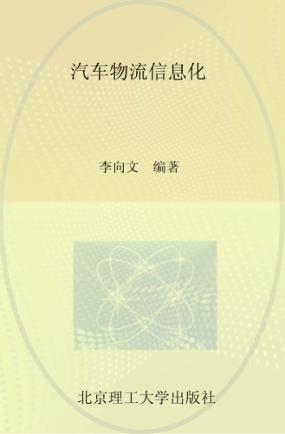 汽车物流信息化

李向文　编著

北京理工大学出版社